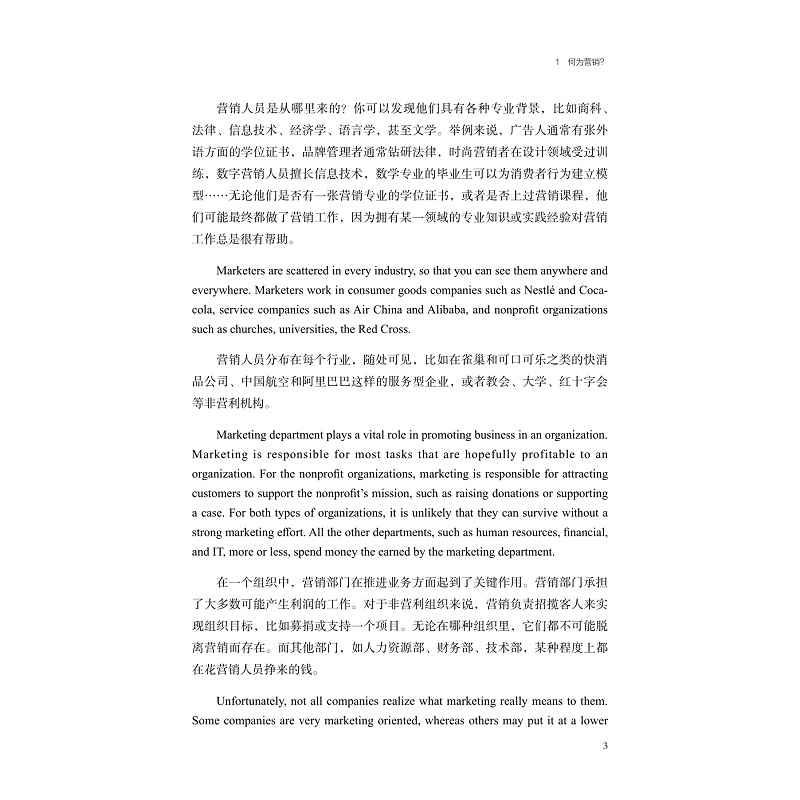 1 何为营销?

营销人员是从哪里来的？你可以发现他们具有各种专业背景，比如商科、法律、信息技术、经济学、语言学，甚至文学。举例来说，广告人通常有张外语方面的学位证书，品牌管理者通常钻研法律，时尚营销者在设计领域受过训练，数字营销人员擅长信息技术，数学专业的毕业生可以为消费者行为建立模型……无论他们是否有一张营销专业的学位证书，或者是否上过营销课程，他们可能最终都做了营销工作，因为拥有某一领域的专业知识或实践经验对营销工作总是很有帮助。

Marketers are scattered in every industry, so that you can see them anywhere and everywhere. Marketers work in consumer goods companies such as Nestlé and Coca-cola, service companies such as Air China and Alibaba, and nonprofit organizations such as churches, universities, the Red Cross.

营销人员分布在每个行业，随处可见，比如在雀巢和可口可乐之类的快消品公司、中国航空和阿里巴巴这样的服务型企业，或者教会、大学、红十字会等非营利机构。

Marketing department plays a vital role in promoting business in an organization. Marketing is responsible for most tasks that are hopefully profitable to an organization. For the nonprofit organizations, marketing is responsible for attracting customers to support the nonprofit's mission, such as raising donations or supporting a case. For both types of organizations, it is unlikely that they can survive without a strong marketing effort. All the other departments, such as human resources, financial, and IT, more or less, spend money the earned by the marketing department.

在一个组织中，营销部门在推进业务方面起到了关键作用。营销部门承担了大多数可能产生利润的工作。对于非营利组织来说，营销负责招揽客人来实现组织目标，比如募捐或支持一个项目。无论在哪种组织里，它们都不可能脱离营销而存在。而其他部门，如人力资源部、财务部、技术部，某种程度上都在花营销人员挣来的钱。

Unfortunately, not all companies realize what marketing really means to them. Some companies are very marketing oriented, whereas others may put it at a lower

3